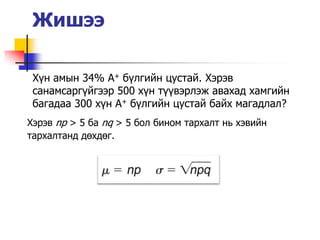 Жишээ

Хүн амын 34% $A^+$ бүлгийн цустай. Хэрэв санамсаргүйгээр 500 хүн түүвэрлэж авахад хамгийн багадаа 300 хүн $A^+$ бүлгийн цустай байх магадлал?

Хэрэв $np > 5$ ба $nq > 5$ бол бином тархалт нь хэвийн тархалтанд дөхдөг.

$\mu = np \quad \sigma = \sqrt{npq}$